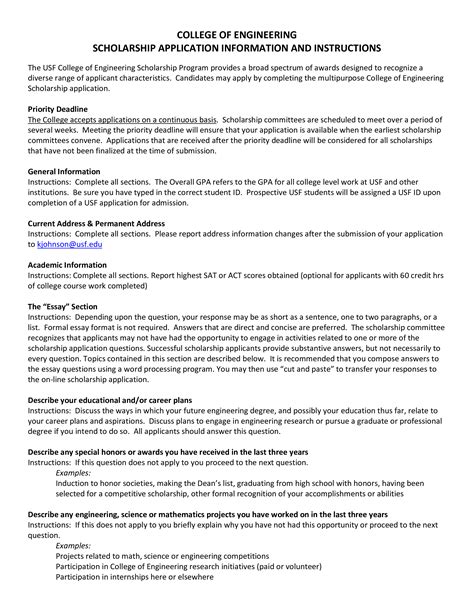 COLLEGE OF ENGINEERING
SCHOLARSHIP APPLICATION INFORMATION AND INSTRUCTIONS

The USF College of Engineering Scholarship Program provides a broad spectrum of awards designed to recognize a diverse range of applicant characteristics. Candidates may apply by completing the multipurpose College of Engineering Scholarship application.

Priority Deadline
The College accepts applications on a continuous basis. Scholarship committees are scheduled to meet over a period of several weeks. Meeting the priority deadline will ensure that your application is available when the earliest scholarship committees convene. Applications that are received after the priority deadline will be considered for all scholarships that have not been finalized at the time of submission.

General Information
Instructions: Complete all sections. The Overall GPA refers to the GPA for all college level work at USF and other institutions. Be sure you have typed in the correct student ID. Prospective USF students will be assigned a USF ID upon completion of a USF application for admission.

Current Address & Permanent Address
Instructions: Complete all sections. Please report address information changes after the submission of your application to kjohnson@usf.edu

Academic Information
Instructions: Complete all sections. Report highest SAT or ACT scores obtained (optional for applicants with 60 credit hrs of college course work completed)

The "Essay" Section
Instructions: Depending upon the question, your response may be as short as a sentence, one to two paragraphs, or a list. Formal essay format is not required. Answers that are direct and concise are preferred. The scholarship committee recognizes that applicants may not have had the opportunity to engage in activities related to one or more of the scholarship application questions. Successful scholarship applicants provide substantive answers, but not necessarily to every question. Topics contained in this section are described below. It is recommended that you compose answers to the essay questions using a word processing program. You may then use "cut and paste" to transfer your responses to the on-line scholarship application.

Describe your educational and/or career plans
Instructions: Discuss the ways in which your future engineering degree, and possibly your education thus far, relate to your career plans and aspirations. Discuss plans to engage in engineering research or pursue a graduate or professional degree if you intend to do so. All applicants should answer this question.

Describe any special honors or awards you have received in the last three years
Instructions: If this question does not apply to you proceed to the next question.
Examples:
Induction to honor societies, making the Dean's list, graduating from high school with honors, having been selected for a competitive scholarship, other formal recognition of your accomplishments or abilities

Describe any engineering, science or mathematics projects you have worked on in the last three years
Instructions: If this does not apply to you briefly explain why you have not had this opportunity or proceed to the next question.
Examples:
Projects related to math, science or engineering competitions
Participation in College of Engineering research initiatives (paid or volunteer)
Participation in internships here or elsewhere